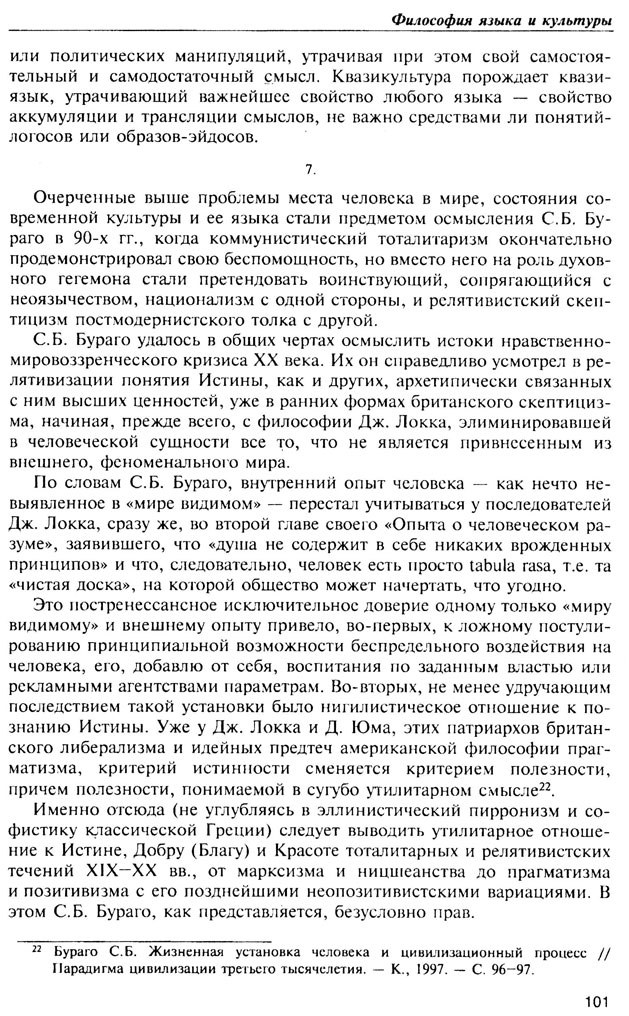 Философия языка и культуры

или политических манипуляций, утрачивая при этом свой самостоятельный и самодостаточный смысл. Квазикультура порождает квазиязык, утрачивающий важнейшее свойство любого языка — свойство аккумуляции и трансляции смыслов, не важно средствами ли понятий-логосов или образов-эйдосов.

7.

Очерченные выше проблемы места человека в мире, состояния современной культуры и ее языка стали предметом осмысления С.Б. Бураго в 90-х гг., когда коммунистический тоталитаризм окончательно продемонстрировал свою беспомощность, но вместо него на роль духовного гегемона стали претендовать воинствующий, сопрягающийся с неоязычеством, национализм с одной стороны, и релятивистский скептицизм постмодернистского толка с другой.

С.Б. Бураго удалось в общих чертах осмыслить истоки нравственно-мировоззренческого кризиса XX века. Их он справедливо усмотрел в релятивизации понятия Истины, как и других, архетипически связанных с ним высших ценностей, уже в ранних формах британского скептицизма, начиная, прежде всего, с философии Дж. Локка, элиминировавшей в человеческой сущности все то, что не является привнесенным из внешнего, феноменального мира.

По словам С.Б. Бураго, внутренний опыт человека — как нечто невыявленное в «мире видимом» — перестал учитываться у последователей Дж. Локка, сразу же, во второй главе своего «Опыта о человеческом разуме», заявившего, что «душа не содержит в себе никаких врожденных принципов» и что, следовательно, человек есть просто tabula rasa, т.е. та «чистая доска», на которой общество может начертать, что угодно.

Это постренессансное исключительное доверие одному только «миру видимому» и внешнему опыту привело, во-первых, к ложному постулированию принципиальной возможности беспредельного воздействия на человека, его, добавлю от себя, воспитания по заданным властью или рекламными агентствами параметрам. Во-вторых, не менее удручающим последствием такой установки было нигилистическое отношение к познанию Истины. Уже у Дж. Локка и Д. Юма, этих патриархов британского либерализма и идейных предтеч американской философии прагматизма, критерий истинности сменяется критерием полезности, причем полезности, понимаемой в сугубо утилитарном смысле$^{22}$.

Именно отсюда (не углубляясь в эллинистический пирронизм и софистику классической Греции) следует выводить утилитарное отношение к Истине, Добру (Благу) и Красоте тоталитарных и релятивистских течений XIX—XX вв., от марксизма и ницшеанства до прагматизма и позитивизма с его позднейшими неопозитивистскими вариациями. В этом С.Б. Бураго, как представляется, безусловно прав.

$^{22}$ Бураго С.Б. Жизненная установка человека и цивилизационный процесс // Парадигма цивилизации третьего тысячелетия. — К., 1997. — С. 96—97.

101